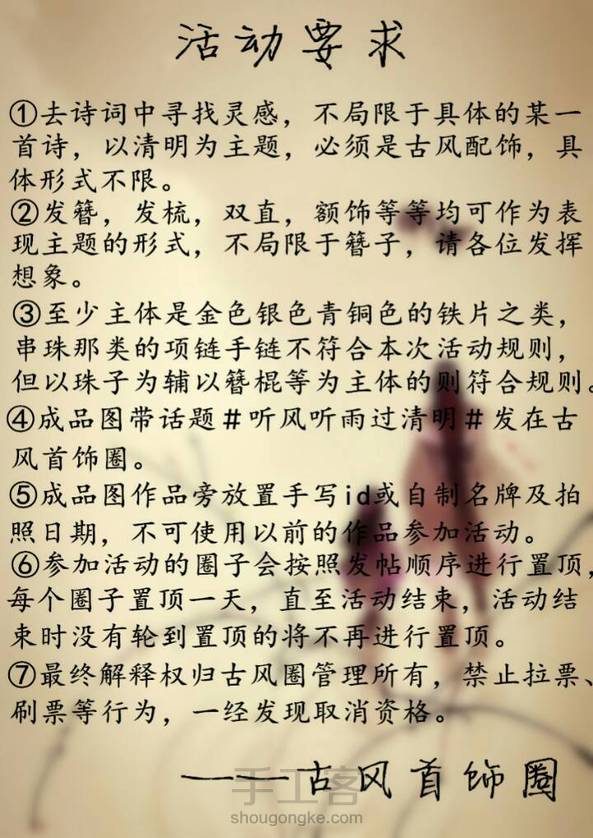 活动要求

①去诗词中寻找灵感，不局限于具体的某一首诗，以清明为主题，必须是古风配饰，具体形式不限。

②发簪，发梳，双直，额饰等等均可作为表现主题的形式，不局限于簪子，请各位发挥想象。

③至少主体是金色银色青铜色的铁片之类，串珠那类的项链手链不符合本次活动规则，但以珠子为辅以簪棍等为主体的则符合规则。

④成品图带话题#听风听雨过清明#发在古风首饰圈。

⑤成品图作品旁放置手写id或自制名牌及拍照日期，不可使用以前的作品参加活动。

⑥参加活动的圈子会按照发帖顺序进行置顶，每个圈子置顶一天，直至活动结束，活动结束时没有轮到置顶的将不再进行置顶。

⑦最终解释权归古风圈管理所有，禁止拉票、刷票等行为，一经发现取消资格。

——古风首饰圈

手工客
shougongke.com